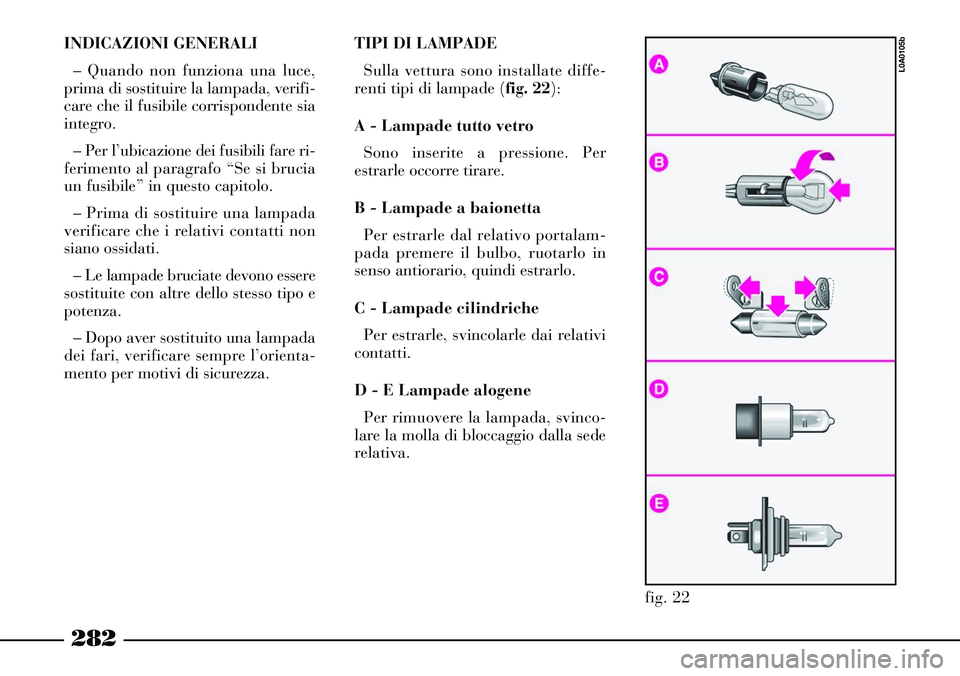 INDICAZIONI GENERALI

– Quando non funziona una luce, prima di sostituire la lampada, verificare che il fusibile corrispondente sia integro.

– Per l'ubicazione dei fusibili fare riferimento al paragrafo "Se si brucia un fusibile" in questo capitolo.

– Prima di sostituire una lampada verificare che i relativi contatti non siano ossidati.

– Le lampade bruciate devono essere sostituite con altre dello stesso tipo e potenza.

– Dopo aver sostituito una lampada dei fari, verificare sempre l'orientamento per motivi di sicurezza.

TIPI DI LAMPADE

Sulla vettura sono installate differenti tipi di lampade (fig. 22):

A - Lampade tutto vetro

Sono inserite a pressione. Per estrarle occorre tirare.

B - Lampade a baionetta

Per estrarle dal relativo portalampada premere il bulbo, ruotarlo in senso antiorario, quindi estrarlo.

C - Lampade cilindriche

Per estrarle, svincolarle dai relativi contatti.

D - E Lampade alogene

Per rimuovere la lampada, svincolare la molla di bloccaggio dalla sede relativa.

L0A0105b

A

B

C

D

E

fig. 22

282

carmanualsonline.info